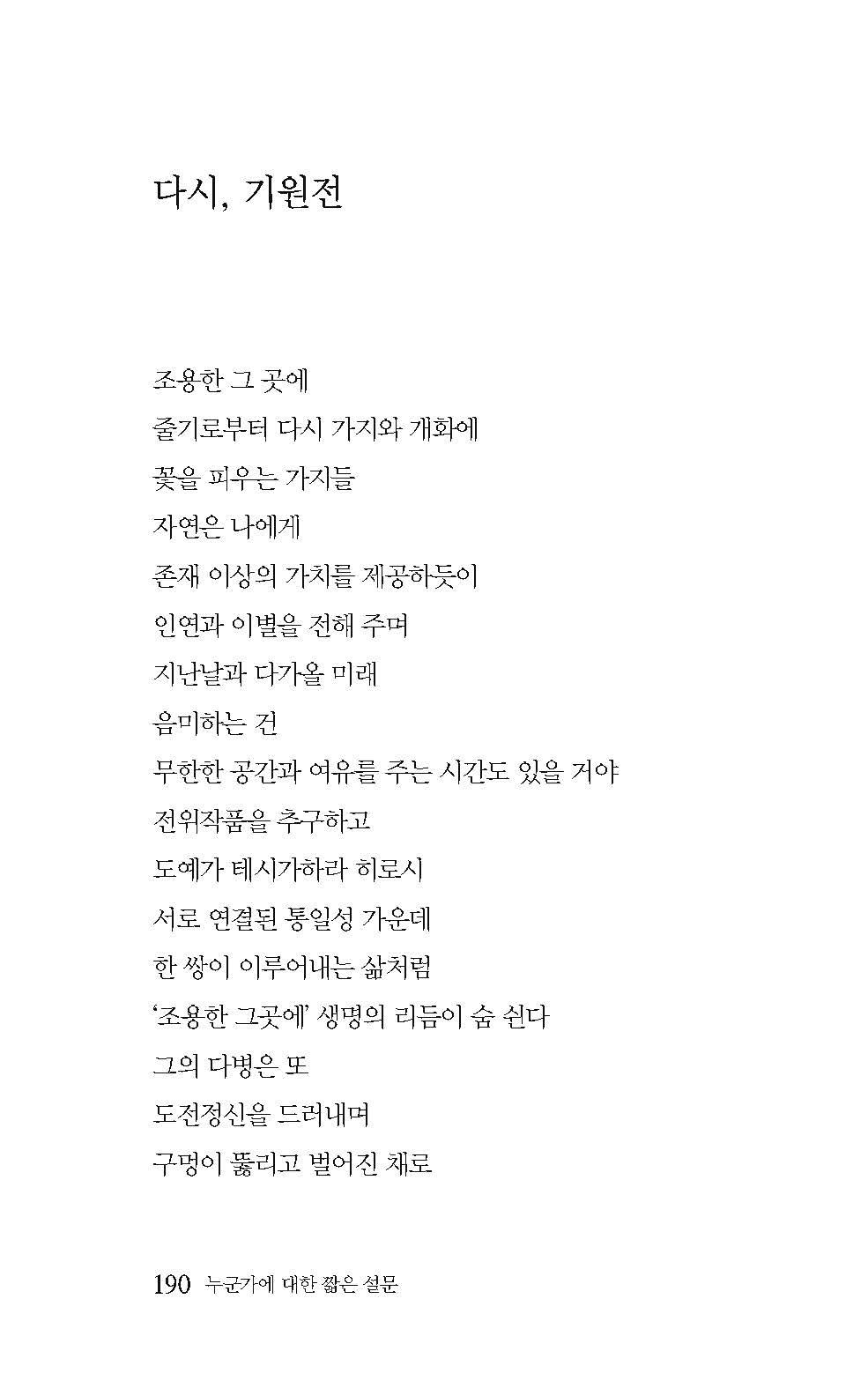 다시, 기원전

조용한 그 곳에
줄기로부터 다시 가지와 개화에
꽃을 피우는 가지들
자연은 나에게
존재 이상의 가치를 제공하듯이
인연과 이별을 전해 주며
지난날과 다가올 미래
음미하는 건
무한한 공간과 여유를 주는 시간도 있을 거야
전위작품을 추구하고
도예가 테시가하라 히로시
서로 연결된 통일성 가운데
한 쌍이 이루어내는 삶처럼
'조용한 그곳에' 생명의 리듬이 숨 쉰다
그의 다병은 또
도전정신을 드러내며
구멍이 뚫리고 벌어진 채로

190 누군가에 대한 짧은 설문